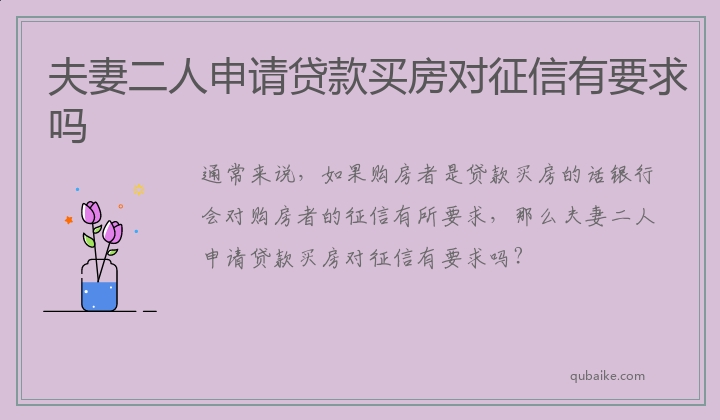 夫妻二人申请贷款买房对征信有要求吗

通常来说，如果购房者是贷款买房的话银行会对购房者的征信有所要求，那么夫妻二人申请贷款买房对征信有要求吗？

qubaike.com